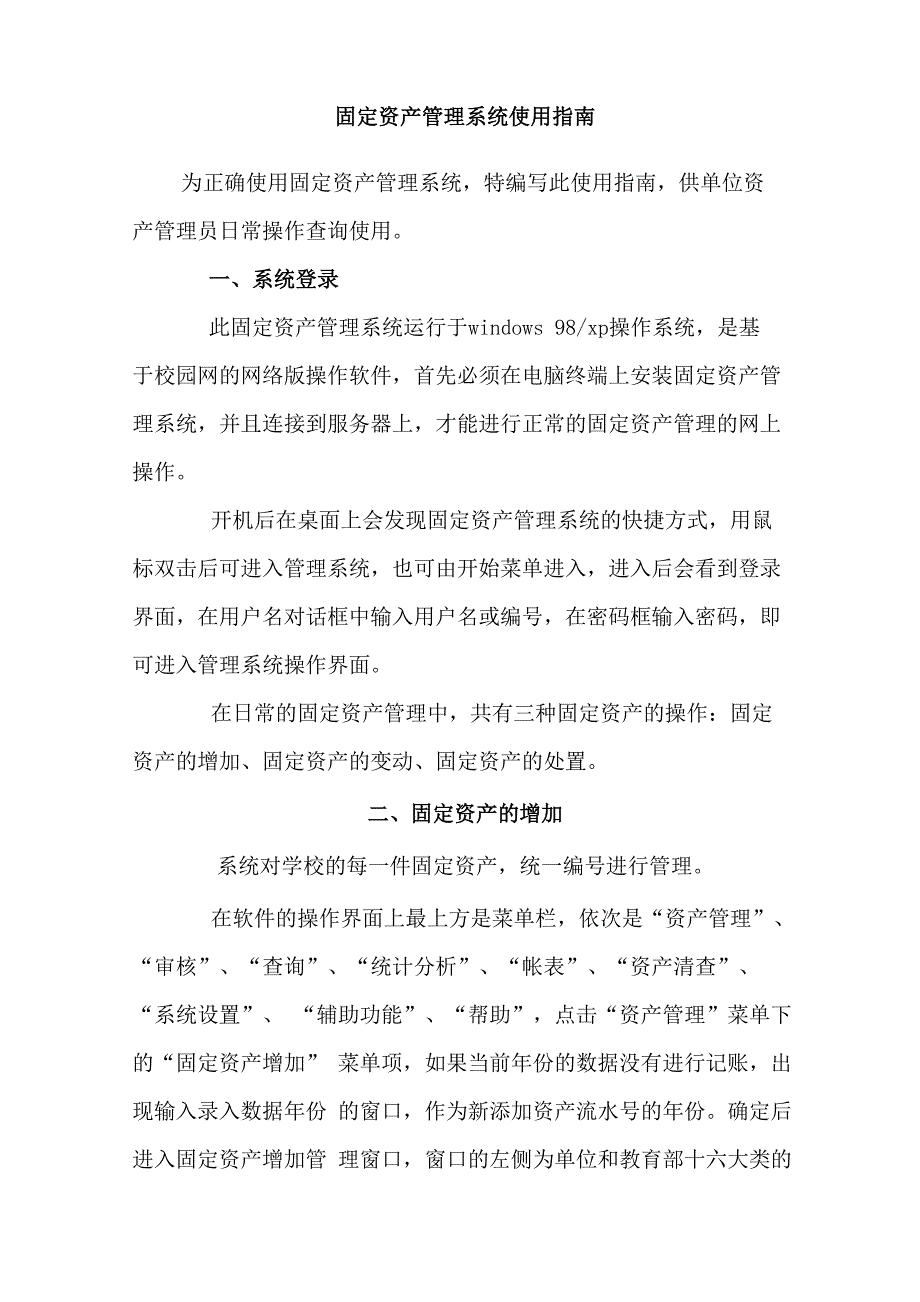 固定资产管理系统使用指南

为正确使用固定资产管理系统，特编写此使用指南，供单位资产管理员日常操作查询使用。

一、系统登录

此固定资产管理系统运行于windows 98/xp操作系统，是基于校园网的网络版操作软件，首先必须在电脑终端上安装固定资产管理系统，并且连接到服务器上，才能进行正常的固定资产管理的网上操作。

开机后在桌面上会发现固定资产管理系统的快捷方式，用鼠标双击后可进入管理系统，也可由开始菜单进入，进入后会看到登录界面，在用户名对话框中输入用户名或编号，在密码框输入密码，即可进入管理系统操作界面。

在日常的固定资产管理中，共有三种固定资产的操作：固定资产的增加、固定资产的变动、固定资产的处置。

二、固定资产的增加

系统对学校的每一件固定资产，统一编号进行管理。

在软件的操作界面上最上方是菜单栏，依次是“资产管理”、“审核”、“查询”、“统计分析”、“帐表”、“资产清查”、“系统设置”、 “辅助功能”、“帮助”，点击“资产管理”菜单下的“固定资产增加” 菜单项，如果当前年份的数据没有进行记账，出现输入录入数据年份 的窗口，作为新添加资产流水号的年份。确定后进入固定资产增加管 理窗口，窗口的左侧为单位和教育部十六大类的